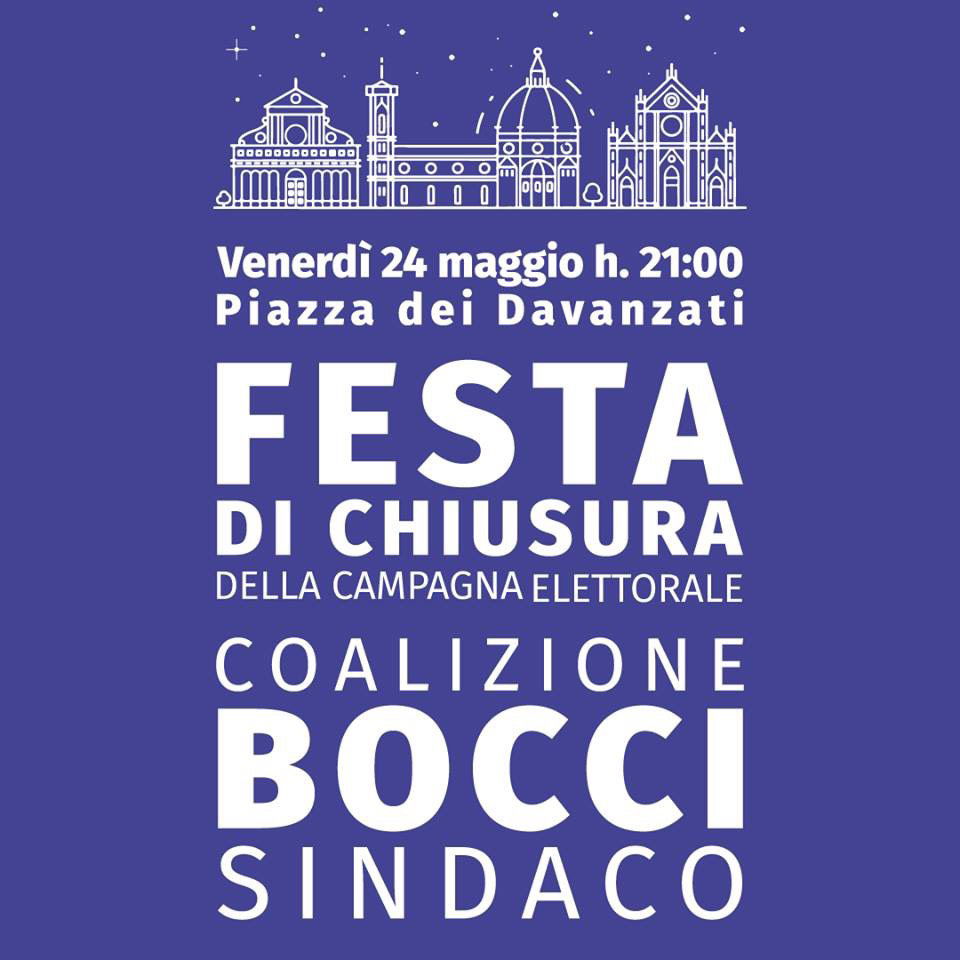 Venerdì 24 maggio h. 21:00
Piazza dei Davanzati

FESTA
DI CHIUSURA
DELLA CAMPAGNA ELETTORALE

COALIZIONE
BOCCI
SINDACO